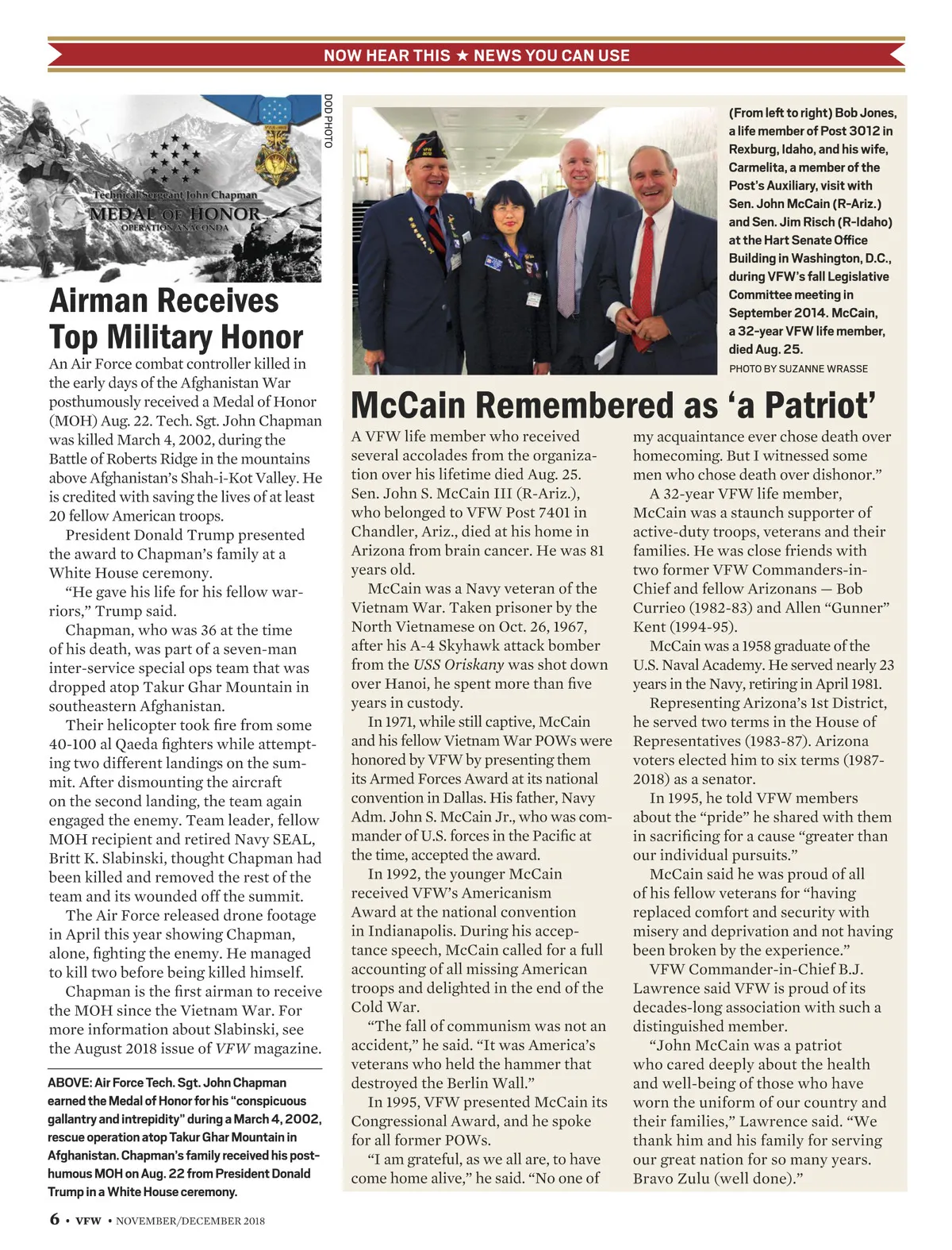 NOW HEAR THIS ★ NEWS YOU CAN USE

Technical Sergeant John Chapman
MEDAL OF HONOR
OPERATION ANACONDA

DOD PHOTO

Airman Receives Top Military Honor

An Air Force combat controller killed in the early days of the Afghanistan War posthumously received a Medal of Honor (MOH) Aug. 22. Tech. Sgt. John Chapman was killed March 4, 2002, during the Battle of Roberts Ridge in the mountains above Afghanistan's Shah-i-Kot Valley. He is credited with saving the lives of at least 20 fellow American troops.

President Donald Trump presented the award to Chapman's family at a White House ceremony.

"He gave his life for his fellow warriors," Trump said.

Chapman, who was 36 at the time of his death, was part of a seven-man inter-service special ops team that was dropped atop Takur Ghar Mountain in southeastern Afghanistan.

Their helicopter took fire from some 40-100 al Qaeda fighters while attempting two different landings on the summit. After dismounting the aircraft on the second landing, the team again engaged the enemy. Team leader, fellow MOH recipient and retired Navy SEAL, Britt K. Slabinski, thought Chapman had been killed and removed the rest of the team and its wounded off the summit.

The Air Force released drone footage in April this year showing Chapman, alone, fighting the enemy. He managed to kill two before being killed himself.

Chapman is the first airman to receive the MOH since the Vietnam War. For more information about Slabinski, see the August 2018 issue of VFW magazine.

ABOVE: Air Force Tech. Sgt. John Chapman earned the Medal of Honor for his "conspicuous gallantry and intrepidity" during a March 4, 2002, rescue operation atop Takur Ghar Mountain in Afghanistan. Chapman's family received his posthumous MOH on Aug. 22 from President Donald Trump in a White House ceremony.

(From left to right) Bob Jones, a life member of Post 3012 in Rexburg, Idaho, and his wife, Carmelita, a member of the Post's Auxiliary, visit with Sen. John McCain (R-Ariz.) and Sen. Jim Risch (R-Idaho) at the Hart Senate Office Building in Washington, D.C., during VFW's fall Legislative Committee meeting in September 2014. McCain, a 32-year VFW life member, died Aug. 25.
PHOTO BY SUZANNE WRASSE

McCain Remembered as 'a Patriot'

A VFW life member who received several accolades from the organization over his lifetime died Aug. 25. Sen. John S. McCain III (R-Ariz.), who belonged to VFW Post 7401 in Chandler, Ariz., died at his home in Arizona from brain cancer. He was 81 years old.

McCain was a Navy veteran of the Vietnam War. Taken prisoner by the North Vietnamese on Oct. 26, 1967, after his A-4 Skyhawk attack bomber from the USS Oriskany was shot down over Hanoi, he spent more than five years in custody.

In 1971, while still captive, McCain and his fellow Vietnam War POWs were honored by VFW by presenting them its Armed Forces Award at its national convention in Dallas. His father, Navy Adm. John S. McCain Jr., who was commander of U.S. forces in the Pacific at the time, accepted the award.

In 1992, the younger McCain received VFW's Americanism Award at the national convention in Indianapolis. During his acceptance speech, McCain called for a full accounting of all missing American troops and delighted in the end of the Cold War.

"The fall of communism was not an accident," he said. "It was America's veterans who held the hammer that destroyed the Berlin Wall."

In 1995, VFW presented McCain its Congressional Award, and he spoke for all former POWs.

"I am grateful, as we all are, to have come home alive," he said. "No one of my acquaintance ever chose death over homecoming. But I witnessed some men who chose death over dishonor."

A 32-year VFW life member, McCain was a staunch supporter of active-duty troops, veterans and their families. He was close friends with two former VFW Commanders-in-Chief and fellow Arizonans — Bob Currieo (1982-83) and Allen "Gunner" Kent (1994-95).

McCain was a 1958 graduate of the U.S. Naval Academy. He served nearly 23 years in the Navy, retiring in April 1981.

Representing Arizona's 1st District, he served two terms in the House of Representatives (1983-87). Arizona voters elected him to six terms (1987-2018) as a senator.

In 1995, he told VFW members about the "pride" he shared with them in sacrificing for a cause "greater than our individual pursuits."

McCain said he was proud of all of his fellow veterans for "having replaced comfort and security with misery and deprivation and not having been broken by the experience."

VFW Commander-in-Chief B.J. Lawrence said VFW is proud of its decades-long association with such a distinguished member.

"John McCain was a patriot who cared deeply about the health and well-being of those who have worn the uniform of our country and their families," Lawrence said. "We thank him and his family for serving our great nation for so many years. Bravo Zulu (well done)."

6 • VFW • NOVEMBER/DECEMBER 2018